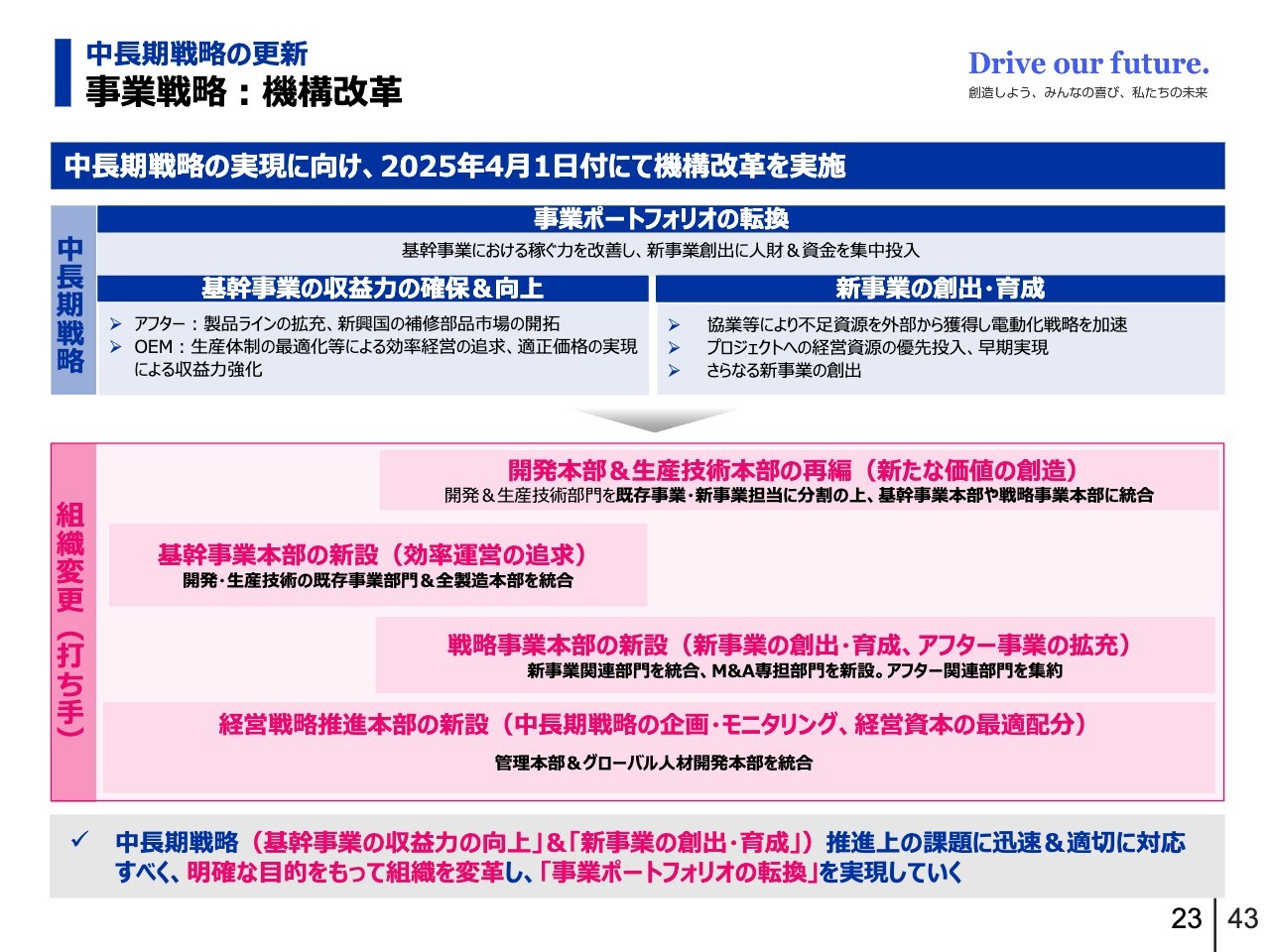 中長期戦略の更新
事業戦略：機構改革

Drive our future.
創造しよう、みんなの喜び、私たちの未来

中長期戦略の実現に向け、2025年4月1日付にて機構改革を実施

中長期戦略

事業ポートフォリオの転換
基幹事業における稼ぐ力を改善し、新事業創出に人財＆資金を集中投入

基幹事業の収益力の確保＆向上
➢ アフター：製品ラインの拡充、新興国の補修部品市場の開拓
➢ OEM：生産体制の最適化等による効率経営の追求、適正価格の実現による収益力強化

新事業の創出・育成
➢ 協業等により不足資源を外部から獲得し電動化戦略を加速
➢ プロジェクトへの経営資源の優先投入、早期実現
➢ さらなる新事業の創出

組織変更（打ち手）

開発本部＆生産技術本部の再編（新たな価値の創造）
開発＆生産技術部門を既存事業・新事業担当に分割の上、基幹事業本部や戦略事業本部に統合

基幹事業本部の新設（効率運営の追求）
開発・生産技術の既存事業部門＆全製造本部を統合

戦略事業本部の新設（新事業の創出・育成、アフター事業の拡充）
新事業関連部門を統合、M&A専担部門を新設。アフター関連部門を集約

経営戦略推進本部の新設（中長期戦略の企画・モニタリング、経営資本の最適配分）
管理本部＆グローバル人材開発本部を統合

✓ 中長期戦略（基幹事業の収益力の向上」&「新事業の創出・育成」）推進上の課題に迅速＆適切に対応すべく、明確な目的をもって組織を変革し、「事業ポートフォリオの転換」を実現していく

23 | 43